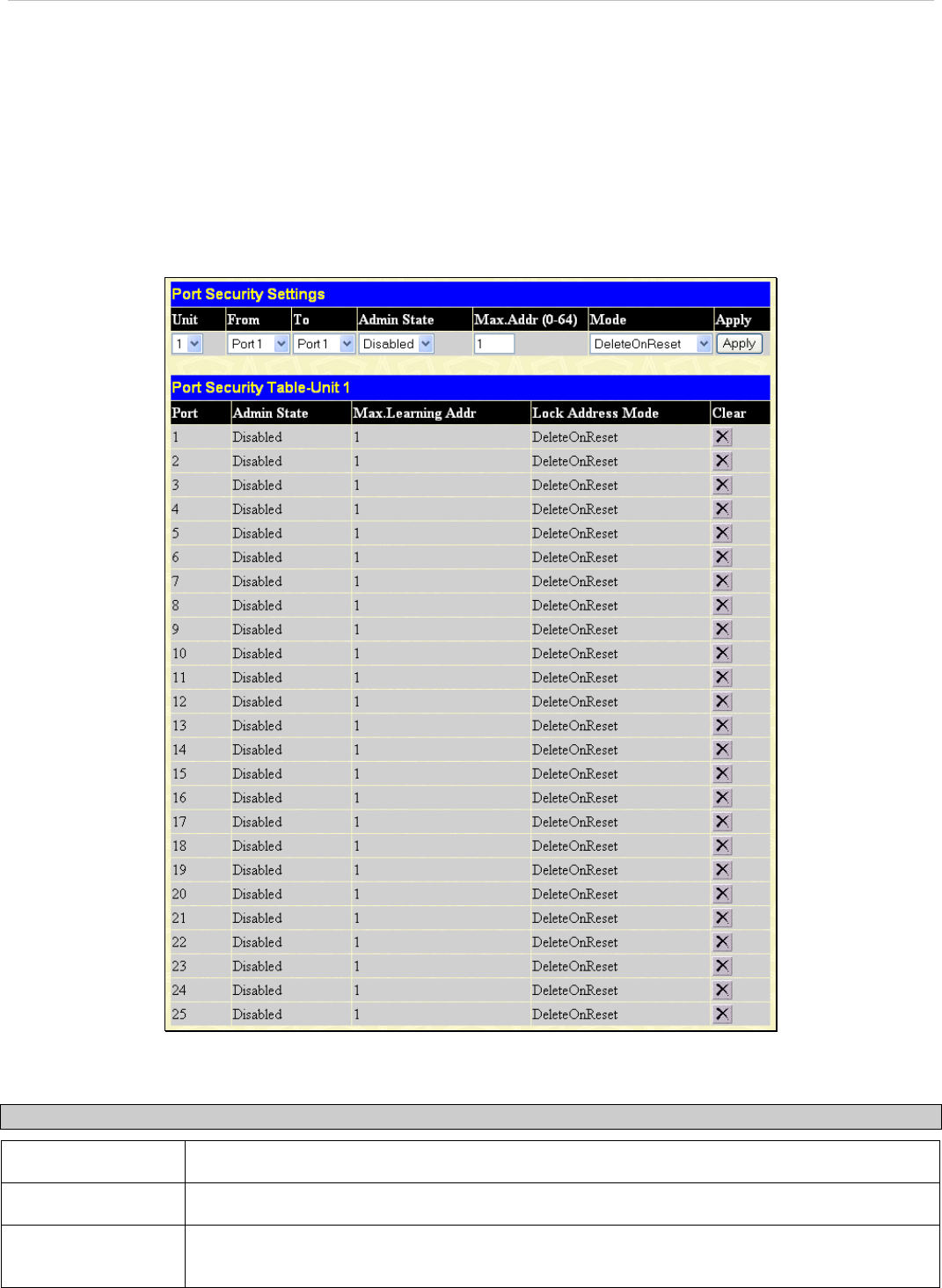 Port Security Settings

| Unit | From | To | Admin State | Max.Addr (0-64) | Mode | Apply |
|---|---|---|---|---|---|---|
| 1 | Port 1 | Port 1 | Disabled | 1 | DeleteOnReset | Apply |

Port Security Table-Unit 1

| Port | Admin State | Max.Learning Addr | Lock Address Mode | Clear |
|---|---|---|---|---|
| 1 | Disabled | 1 | DeleteOnReset | |
| 2 | Disabled | 1 | DeleteOnReset | |
| 3 | Disabled | 1 | DeleteOnReset | |
| 4 | Disabled | 1 | DeleteOnReset | |
| 5 | Disabled | 1 | DeleteOnReset | |
| 6 | Disabled | 1 | DeleteOnReset | |
| 7 | Disabled | 1 | DeleteOnReset | |
| 8 | Disabled | 1 | DeleteOnReset | |
| 9 | Disabled | 1 | DeleteOnReset | |
| 10 | Disabled | 1 | DeleteOnReset | |
| 11 | Disabled | 1 | DeleteOnReset | |
| 12 | Disabled | 1 | DeleteOnReset | |
| 13 | Disabled | 1 | DeleteOnReset | |
| 14 | Disabled | 1 | DeleteOnReset | |
| 15 | Disabled | 1 | DeleteOnReset | |
| 16 | Disabled | 1 | DeleteOnReset | |
| 17 | Disabled | 1 | DeleteOnReset | |
| 18 | Disabled | 1 | DeleteOnReset | |
| 19 | Disabled | 1 | DeleteOnReset | |
| 20 | Disabled | 1 | DeleteOnReset | |
| 21 | Disabled | 1 | DeleteOnReset | |
| 22 | Disabled | 1 | DeleteOnReset | |
| 23 | Disabled | 1 | DeleteOnReset | |
| 24 | Disabled | 1 | DeleteOnReset | |
| 25 | Disabled | 1 | DeleteOnReset | |